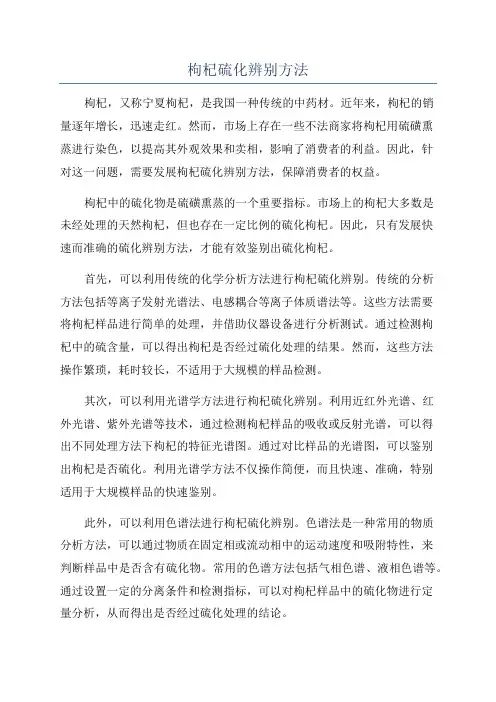 枸杞硫化辨别方法

枸杞，又称宁夏枸杞，是我国一种传统的中药材。近年来，枸杞的销量逐年增长，迅速走红。然而，市场上存在一些不法商家将枸杞用硫磺熏蒸进行染色，以提高其外观效果和卖相，影响了消费者的利益。因此，针对这一问题，需要发展枸杞硫化辨别方法，保障消费者的权益。

枸杞中的硫化物是硫磺熏蒸的一个重要指标。市场上的枸杞大多数是未经处理的天然枸杞，但也存在一定比例的硫化枸杞。因此，只有发展快速而准确的硫化辨别方法，才能有效鉴别出硫化枸杞。

首先，可以利用传统的化学分析方法进行枸杞硫化辨别。传统的分析方法包括等离子发射光谱法、电感耦合等离子体质谱法等。这些方法需要将枸杞样品进行简单的处理，并借助仪器设备进行分析测试。通过检测枸杞中的硫含量，可以得出枸杞是否经过硫化处理的结果。然而，这些方法操作繁琐，耗时较长，不适用于大规模的样品检测。

其次，可以利用光谱学方法进行枸杞硫化辨别。利用近红外光谱、红外光谱、紫外光谱等技术，通过检测枸杞样品的吸收或反射光谱，可以得出不同处理方法下枸杞的特征光谱图。通过对比样品的光谱图，可以鉴别出枸杞是否硫化。利用光谱学方法不仅操作简便，而且快速、准确，特别适用于大规模样品的快速鉴别。

此外，可以利用色谱法进行枸杞硫化辨别。色谱法是一种常用的物质分析方法，可以通过物质在固定相或流动相中的运动速度和吸附特性，来判断样品中是否含有硫化物。常用的色谱方法包括气相色谱、液相色谱等。通过设置一定的分离条件和检测指标，可以对枸杞样品中的硫化物进行定量分析，从而得出是否经过硫化处理的结论。